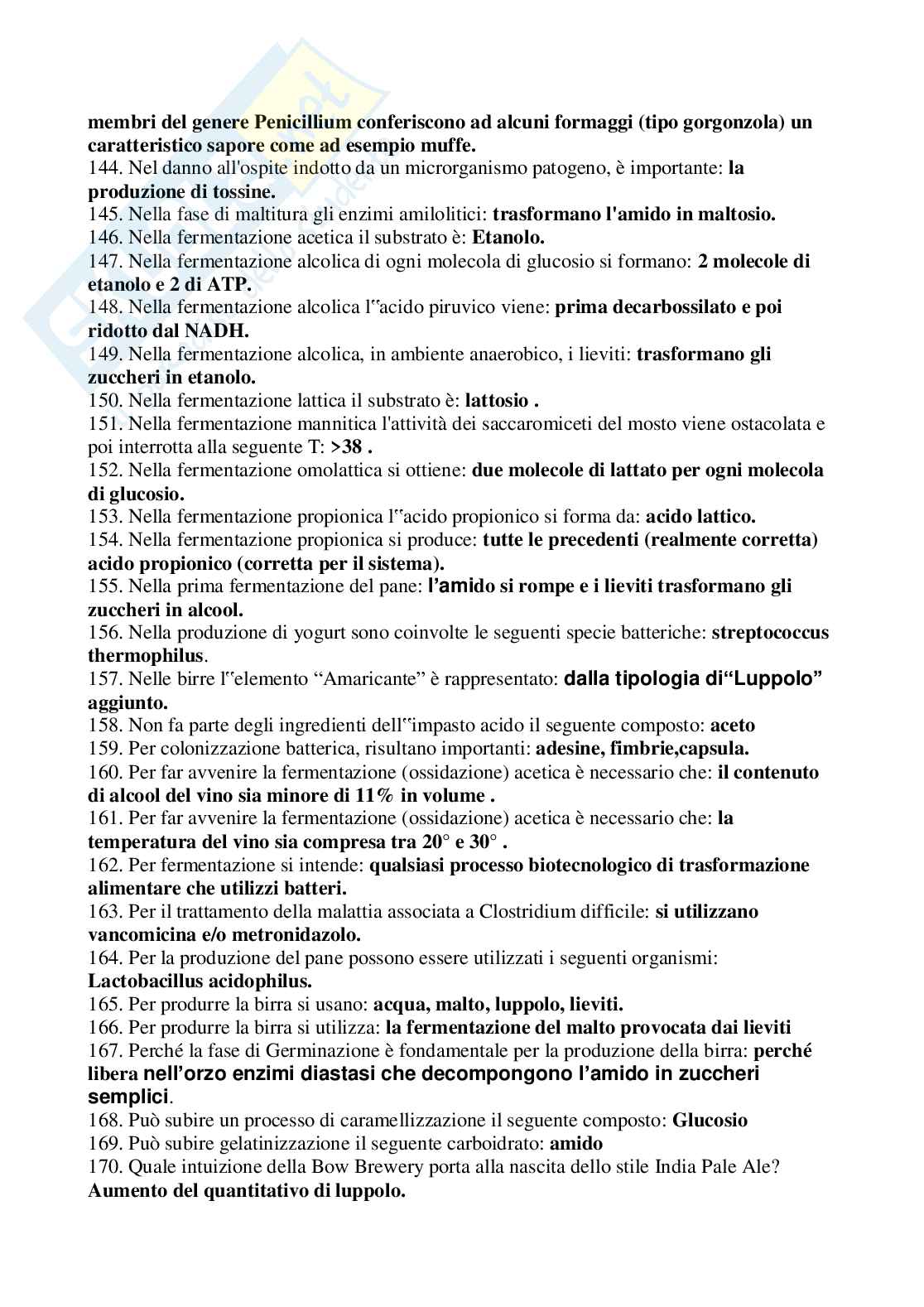 membri del genere Penicillium conferiscono ad alcuni formaggi (tipo gorgonzola) un caratteristico sapore come ad esempio muffe.
144. Nel danno all'ospite indotto da un microrganismo patogeno, è importante: la produzione di tossine.
145. Nella fase di maltitura gli enzimi amilolitici: trasformano l'amido in maltosio.
146. Nella fermentazione acetica il substrato è: Etanolo.
147. Nella fermentazione alcolica di ogni molecola di glucosio si formano: 2 molecole di etanolo e 2 di ATP.
148. Nella fermentazione alcolica l‟acido piruvico viene: prima decarbossilato e poi ridotto dal NADH.
149. Nella fermentazione alcolica, in ambiente anaerobico, i lieviti: trasformano gli zuccheri in etanolo.
150. Nella fermentazione lattica il substrato è: lattosio .
151. Nella fermentazione mannitica l'attività dei saccaromiceti del mosto viene ostacolata e poi interrotta alla seguente T: >38 .
152. Nella fermentazione omolattica si ottiene: due molecole di lattato per ogni molecola di glucosio.
153. Nella fermentazione propionica l‟acido propionico si forma da: acido lattico.
154. Nella fermentazione propionica si produce: tutte le precedenti (realmente corretta) acido propionico (corretta per il sistema).
155. Nella prima fermentazione del pane: l'amido si rompe e i lieviti trasformano gli zuccheri in alcool.
156. Nella produzione di yogurt sono coinvolte le seguenti specie batteriche: streptococcus thermophilus.
157. Nelle birre l‟elemento "Amaricante" è rappresentato: dalla tipologia di"Luppolo" aggiunto.
158. Non fa parte degli ingredienti dell‟impasto acido il seguente composto: aceto
159. Per colonizzazione batterica, risultano importanti: adesine, fimbrie,capsula.
160. Per far avvenire la fermentazione (ossidazione) acetica è necessario che: il contenuto di alcool del vino sia minore di 11% in volume .
161. Per far avvenire la fermentazione (ossidazione) acetica è necessario che: la temperatura del vino sia compresa tra 20° e 30° .
162. Per fermentazione si intende: qualsiasi processo biotecnologico di trasformazione alimentare che utilizzi batteri.
163. Per il trattamento della malattia associata a Clostridium difficile: si utilizzano vancomicina e/o metronidazolo.
164. Per la produzione del pane possono essere utilizzati i seguenti organismi: Lactobacillus acidophilus.
165. Per produrre la birra si usano: acqua, malto, luppolo, lieviti.
166. Per produrre la birra si utilizza: la fermentazione del malto provocata dai lieviti
167. Perché la fase di Germinazione è fondamentale per la produzione della birra: perché libera nell'orzo enzimi diastasi che decompongono l'amido in zuccheri semplici.
168. Può subire un processo di caramellizzazione il seguente composto: Glucosio
169. Può subire gelatinizzazione il seguente carboidrato: amido
170. Quale intuizione della Bow Brewery porta alla nascita dello stile India Pale Ale? Aumento del quantitativo di luppolo.